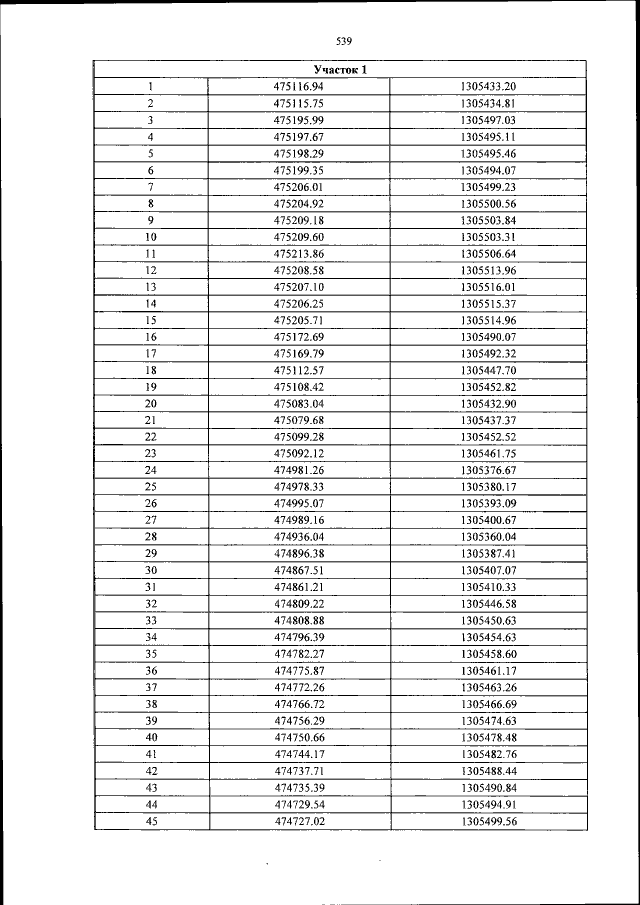 539

| Участок 1 | | |
|---|---|---|
| 1 | 475116.94 | 1305433.20 |
| 2 | 475115.75 | 1305434.81 |
| 3 | 475195.99 | 1305497.03 |
| 4 | 475197.67 | 1305495.11 |
| 5 | 475198.29 | 1305495.46 |
| 6 | 475199.35 | 1305494.07 |
| 7 | 475206.01 | 1305499.23 |
| 8 | 475204.92 | 1305500.56 |
| 9 | 475209.18 | 1305503.84 |
| 10 | 475209.60 | 1305503.31 |
| 11 | 475213.86 | 1305506.64 |
| 12 | 475208.58 | 1305513.96 |
| 13 | 475207.10 | 1305516.01 |
| 14 | 475206.25 | 1305515.37 |
| 15 | 475205.71 | 1305514.96 |
| 16 | 475172.69 | 1305490.07 |
| 17 | 475169.79 | 1305492.32 |
| 18 | 475112.57 | 1305447.70 |
| 19 | 475108.42 | 1305452.82 |
| 20 | 475083.04 | 1305432.90 |
| 21 | 475079.68 | 1305437.37 |
| 22 | 475099.28 | 1305452.52 |
| 23 | 475092.12 | 1305461.75 |
| 24 | 474981.26 | 1305376.67 |
| 25 | 474978.33 | 1305380.17 |
| 26 | 474995.07 | 1305393.09 |
| 27 | 474989.16 | 1305400.67 |
| 28 | 474936.04 | 1305360.04 |
| 29 | 474896.38 | 1305387.41 |
| 30 | 474867.51 | 1305407.07 |
| 31 | 474861.21 | 1305410.33 |
| 32 | 474809.22 | 1305446.58 |
| 33 | 474808.88 | 1305450.63 |
| 34 | 474796.39 | 1305454.63 |
| 35 | 474782.27 | 1305458.60 |
| 36 | 474775.87 | 1305461.17 |
| 37 | 474772.26 | 1305463.26 |
| 38 | 474766.72 | 1305466.69 |
| 39 | 474756.29 | 1305474.63 |
| 40 | 474750.66 | 1305478.48 |
| 41 | 474744.17 | 1305482.76 |
| 42 | 474737.71 | 1305488.44 |
| 43 | 474735.39 | 1305490.84 |
| 44 | 474729.54 | 1305494.91 |
| 45 | 474727.02 | 1305499.56 |